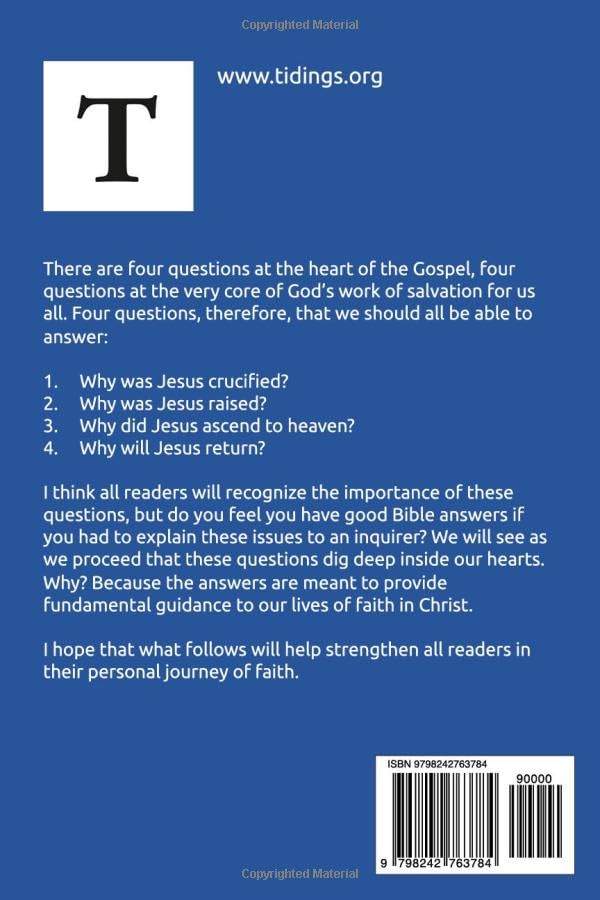 Copyrighted Material

T

www.tidings.org

There are four questions at the heart of the Gospel, four questions at the very core of God's work of salvation for us all. Four questions, therefore, that we should all be able to answer:

1. Why was Jesus crucified?
2. Why was Jesus raised?
3. Why did Jesus ascend to heaven?
4. Why will Jesus return?

I think all readers will recognize the importance of these questions, but do you feel you have good Bible answers if you had to explain these issues to an inquirer? We will see as we proceed that these questions dig deep inside our hearts. Why? Because the answers are meant to provide fundamental guidance to our lives of faith in Christ.

I hope that what follows will help strengthen all readers in their personal journey of faith.

ISBN 9798242763784

90000

9 798242 763784

Copyrighted Material